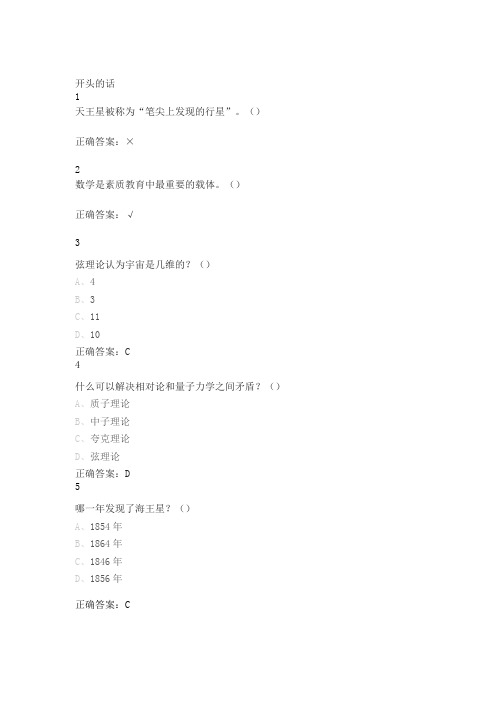 开头的话
1
天王星被称为“笔尖上发现的行星”。（）

正确答案：×

2
数学是素质教育中最重要的载体。（）

正确答案：√

3
弦理论认为宇宙是几维的？（）
A、4
B、3
C、11
D、10
正确答案：C
4
什么可以解决相对论和量子力学之间矛盾？（）
A、质子理论
B、中子理论
C、夸克理论
D、弦理论
正确答案：D
5
哪一年发现了海王星？（）
A、1854 年
B、1864 年
C、1846 年
D、1856 年

正确答案：C